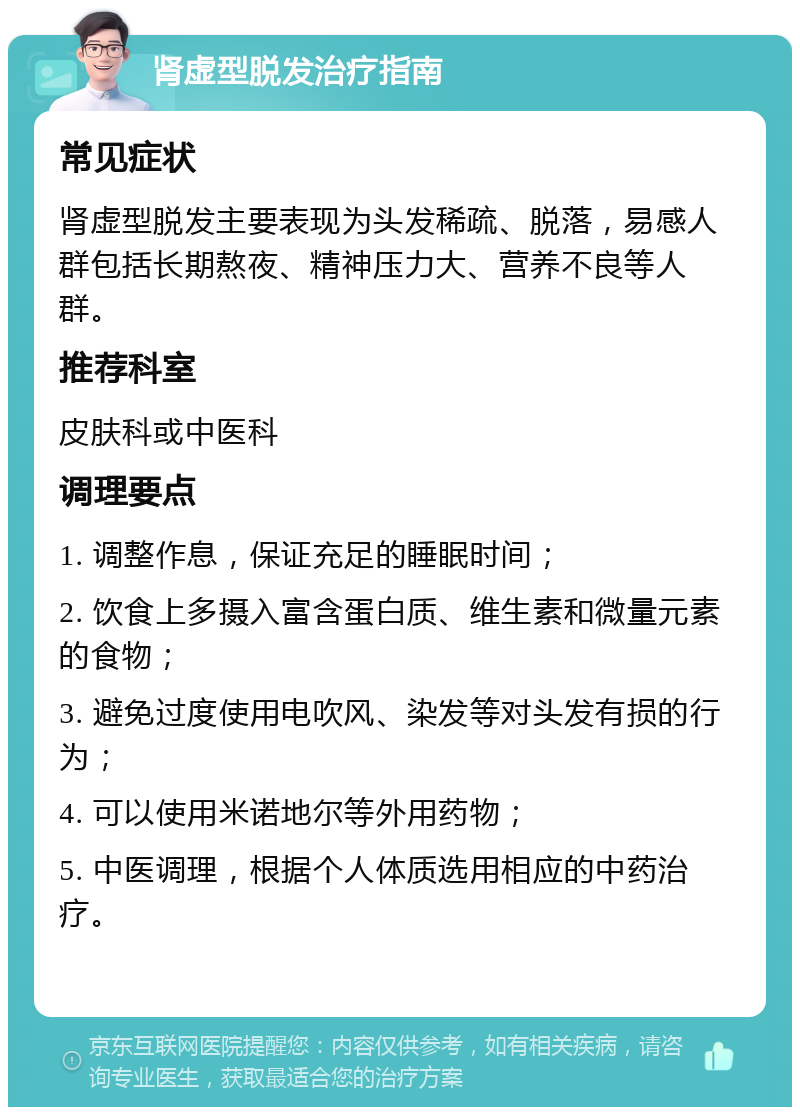 肾虚型脱发治疗指南

常见症状

肾虚型脱发主要表现为头发稀疏、脱落，易感人群包括长期熬夜、精神压力大、营养不良等人群。

推荐科室

皮肤科或中医科

调理要点

1. 调整作息，保证充足的睡眠时间；

2. 饮食上多摄入富含蛋白质、维生素和微量元素的食物；

3. 避免过度使用电吹风、染发等对头发有损的行为；

4. 可以使用米诺地尔等外用药物；

5. 中医调理，根据个人体质选用相应的中药治疗。

京东互联网医院提醒您：内容仅供参考，如有相关疾病，请咨询专业医生，获取最适合您的治疗方案